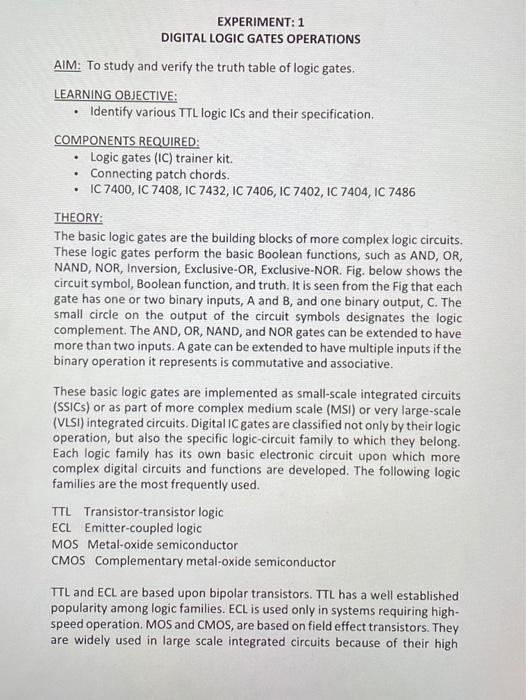 EXPERIMENT: 1
DIGITAL LOGIC GATES OPERATIONS

AIM: To study and verify the truth table of logic gates.

LEARNING OBJECTIVE:
• Identify various TTL logic ICs and their specification.

COMPONENTS REQUIRED:
• Logic gates (IC) trainer kit.
• Connecting patch chords.
• IC 7400, IC 7408, IC 7432, IC 7406, IC 7402, IC 7404, IC 7486

THEORY:
The basic logic gates are the building blocks of more complex logic circuits. These logic gates perform the basic Boolean functions, such as AND, OR, NAND, NOR, Inversion, Exclusive-OR, Exclusive-NOR. Fig. below shows the circuit symbol, Boolean function, and truth. It is seen from the Fig that each gate has one or two binary inputs, A and B, and one binary output, C. The small circle on the output of the circuit symbols designates the logic complement. The AND, OR, NAND, and NOR gates can be extended to have more than two inputs. A gate can be extended to have multiple inputs if the binary operation it represents is commutative and associative.

These basic logic gates are implemented as small-scale integrated circuits (SSICs) or as part of more complex medium scale (MSI) or very large-scale (VLSI) integrated circuits. Digital IC gates are classified not only by their logic operation, but also the specific logic-circuit family to which they belong. Each logic family has its own basic electronic circuit upon which more complex digital circuits and functions are developed. The following logic families are the most frequently used.

TTL Transistor-transistor logic
ECL Emitter-coupled logic
MOS Metal-oxide semiconductor
CMOS Complementary metal-oxide semiconductor

TTL and ECL are based upon bipolar transistors. TTL has a well established popularity among logic families. ECL is used only in systems requiring high-speed operation. MOS and CMOS, are based on field effect transistors. They are widely used in large scale integrated circuits because of their high